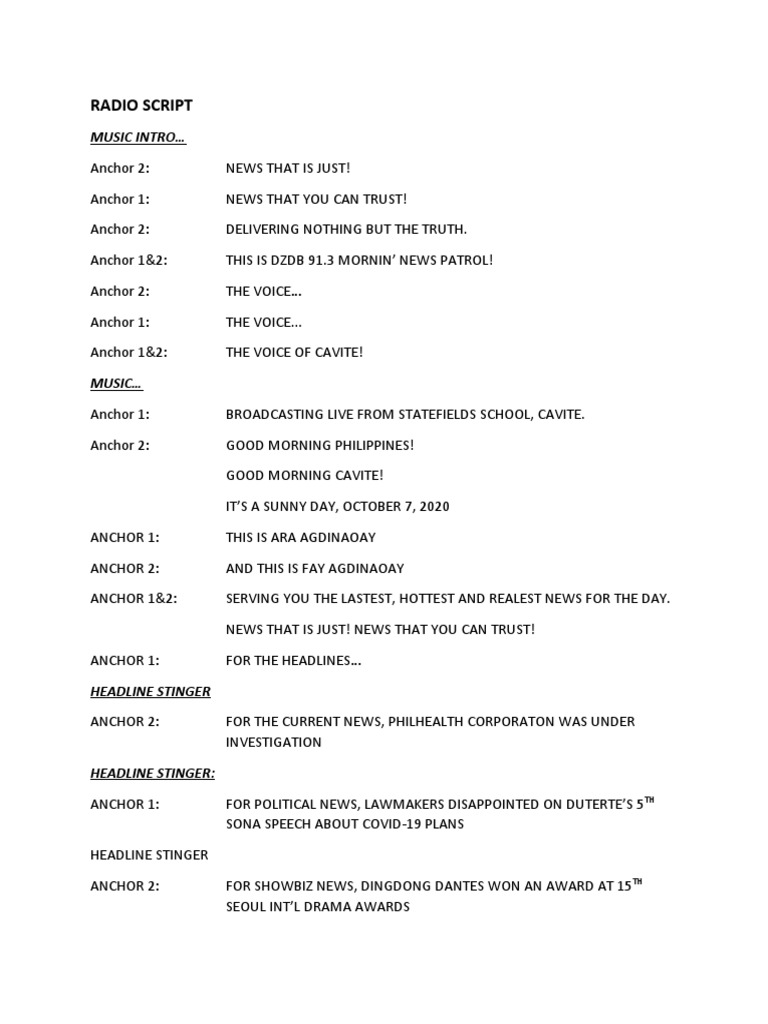 RADIO SCRIPT

MUSIC INTRO…

Anchor 2: NEWS THAT IS JUST!

Anchor 1: NEWS THAT YOU CAN TRUST!

Anchor 2: DELIVERING NOTHING BUT THE TRUTH.

Anchor 1&2: THIS IS DZDB 91.3 MORNIN' NEWS PATROL!

Anchor 2: THE VOICE…

Anchor 1: THE VOICE...

Anchor 1&2: THE VOICE OF CAVITE!

MUSIC…

Anchor 1: BROADCASTING LIVE FROM STATEFIELDS SCHOOL, CAVITE.

Anchor 2: GOOD MORNING PHILIPPINES!

GOOD MORNING CAVITE!

IT'S A SUNNY DAY, OCTOBER 7, 2020

ANCHOR 1: THIS IS ARA AGDINAOAY

ANCHOR 2: AND THIS IS FAY AGDINAOAY

ANCHOR 1&2: SERVING YOU THE LASTEST, HOTTEST AND REALEST NEWS FOR THE DAY.

NEWS THAT IS JUST! NEWS THAT YOU CAN TRUST!

ANCHOR 1: FOR THE HEADLINES…

HEADLINE STINGER

ANCHOR 2: FOR THE CURRENT NEWS, PHILHEALTH CORPORATON WAS UNDER INVESTIGATION

HEADLINE STINGER:

ANCHOR 1: FOR POLITICAL NEWS, LAWMAKERS DISAPPOINTED ON DUTERTE'S 5$^{TH}$ SONA SPEECH ABOUT COVID-19 PLANS

HEADLINE STINGER

ANCHOR 2: FOR SHOWBIZ NEWS, DINGDONG DANTES WON AN AWARD AT 15$^{TH}$ SEOUL INT'L DRAMA AWARDS